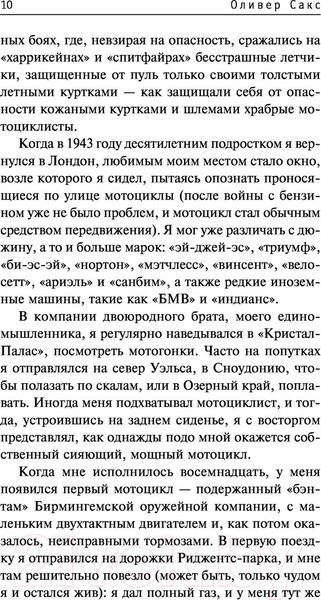 10 Оливер Сакс

ных боях, где, невзирая на опасность, сражались на «харрикейнах» и «спитфайрах» бесстрашные летчики, защищенные от пуль только своими толстыми летными куртками — как защищали себя от опасности кожаными куртками и шлемами храбрые мотоциклисты.

Когда в 1943 году десятилетним подростком я вернулся в Лондон, любимым моим местом стало окно, возле которого я сидел, пытаясь опознать проносящиеся по улице мотоциклы (после войны с бензином уже не было проблем, и мотоцикл стал обычным средством передвижения). Я мог уже различать с дюжину, а то и больше марок: «эй-джей-эс», «триумф», «би-эс-эй», «нортон», «мэтчлесс», «винсент», «велосетт», «ариэль» и «санбим», а также редкие иноземные машины, такие как «БМВ» и «индианс».

В компании двоюродного брата, моего единомышленника, я регулярно наведывался в «Кристал-Палас», посмотреть мотогонки. Часто на попутках я отправлялся на север Уэльса, в Сноудонию, чтобы полазать по скалам, или в Озерный край, поплавать. Иногда меня подхватывал мотоциклист, и тогда, устроившись на заднем сиденье, я с восторгом представлял, как однажды подо мной окажется собственный сияющий, мощный мотоцикл.

Когда мне исполнилось восемнадцать, у меня появился первый мотоцикл — подержанный «бэнтам» Бирмингемской оружейной компании, с маленьким двухтактным двигателем и, как потом оказалось, неисправными тормозами. В первую поездку я отправился на дорожки Риджентс-парка, и мне там решительно повезло (может быть, только чудом я и остался жив): я дал полный газ, и у меня тут же